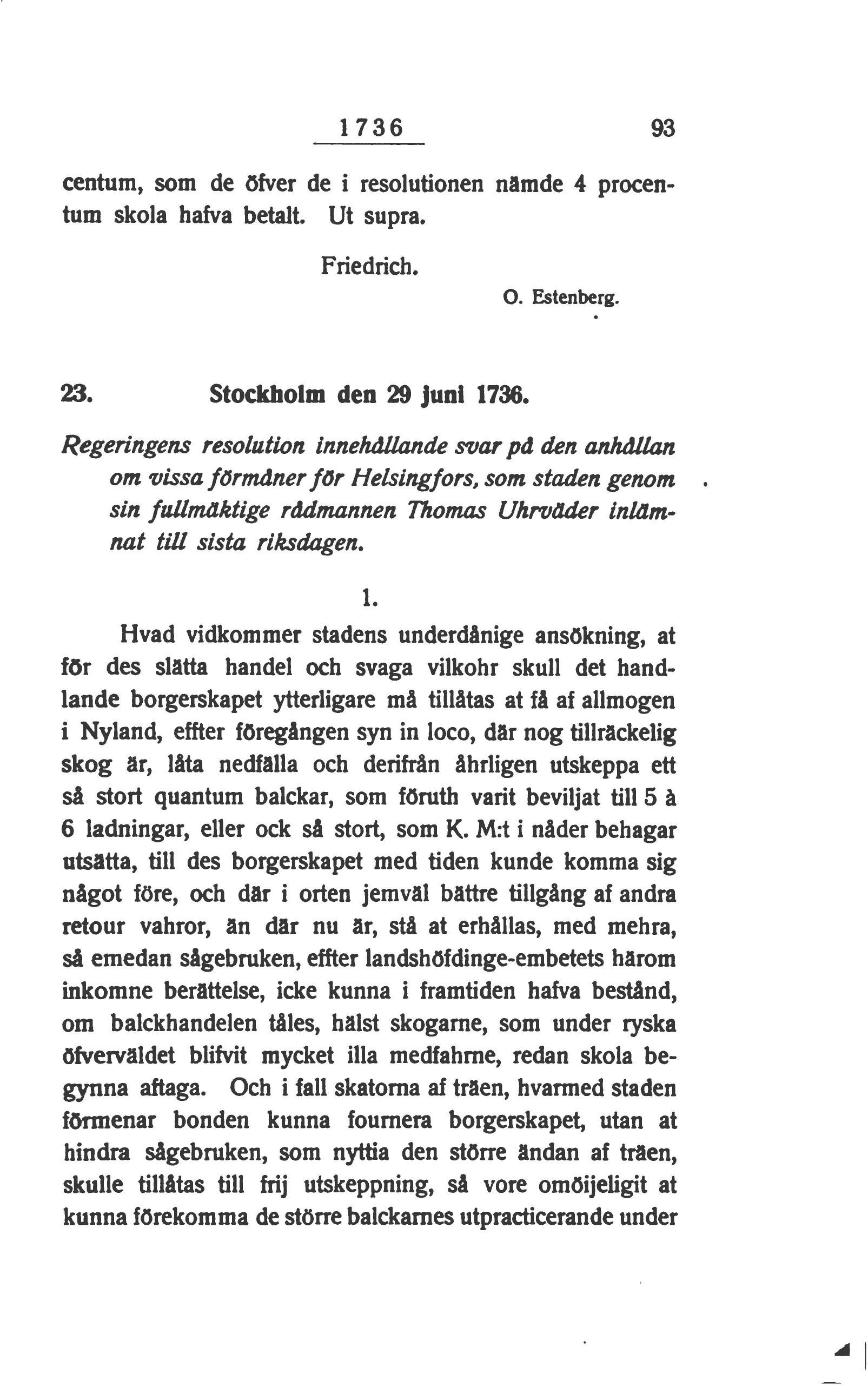 1736 93

centum, som de öfver de i resolutionen nämde 4 procentum skola hafva betalt. Ut supra.

Friedrich.

O. Estenberg.

23. Stockholm den 29 juni 1736.

Regeringens resolution innehållande svar på den anhållan om vissa förmåner för Helsingfors, som staden genom sin fullmäktige rådmannen Thomas Uhrväder inlämnat till sista riksdagen.

1.

Hvad vidkommer stadens underdånige ansökning, at för des slätta handel och svaga vilkohr skull det handlande borgerskapet ytterligare må tillåtas at få af allmogen i Nyland, effter föregången syn in loco, där nog tillräckelig skog är, låta nedfälla och derifrån åhrligen utskeppa ett så stort quantum balckar, som föruth varit beviljat till 5 à 6 ladningar, eller ock så stort, som K. M:t i nåder behagar utsätta, till des borgerskapet med tiden kunde komma sig något före, och där i orten jemväl bättre tillgång af andra retour vahror, än där nu är, stå at erhållas, med mehra, så emedan sågebruken, effter landshöfdinge-embetets härom inkomne berättelse, icke kunna i framtiden hafva bestånd, om balckhandelen tåles, hälst skogarne, som under ryska öfverväldet blifvit mycket illa medfahrne, redan skola begynna aftaga. Och i fall skatorna af träen, hvarmed staden förmenar bonden kunna fournera borgerskapet, utan at hindra sågebruken, som nyttia den större ändan af träen, skulle tillåtas till frij utskeppning, så vore omöijeligit at kunna förekomma de större balckarnes utpracticerande under